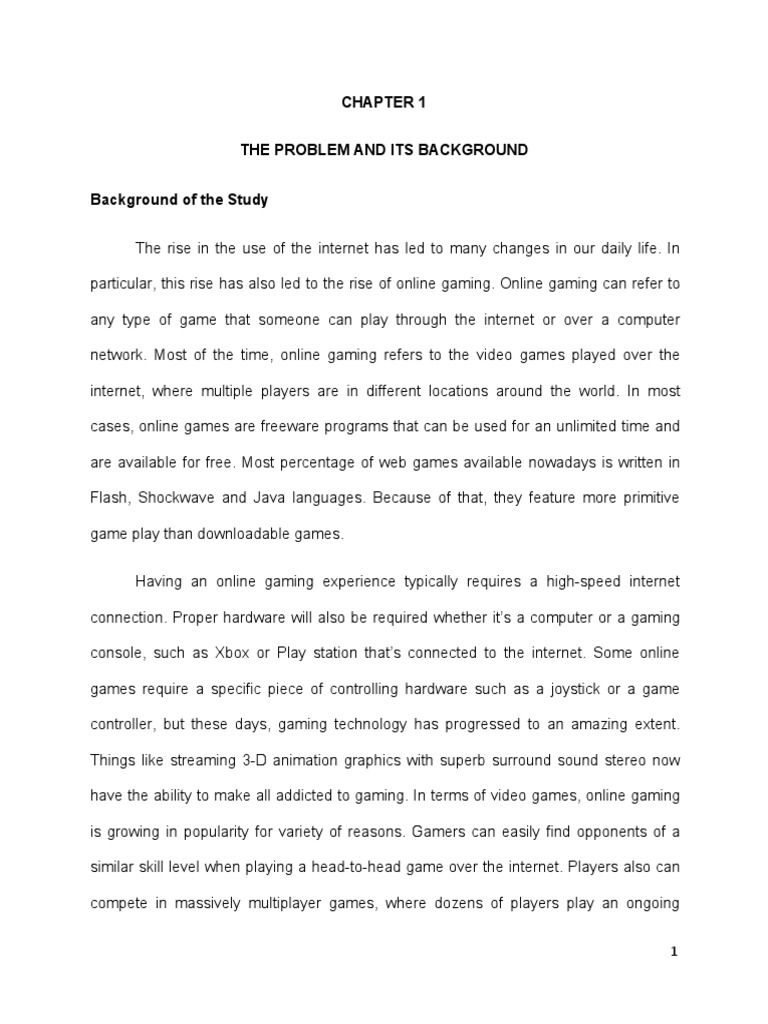 CHAPTER 1

THE PROBLEM AND ITS BACKGROUND

Background of the Study

The rise in the use of the internet has led to many changes in our daily life. In particular, this rise has also led to the rise of online gaming. Online gaming can refer to any type of game that someone can play through the internet or over a computer network. Most of the time, online gaming refers to the video games played over the internet, where multiple players are in different locations around the world. In most cases, online games are freeware programs that can be used for an unlimited time and are available for free. Most percentage of web games available nowadays is written in Flash, Shockwave and Java languages. Because of that, they feature more primitive game play than downloadable games.

Having an online gaming experience typically requires a high-speed internet connection. Proper hardware will also be required whether it's a computer or a gaming console, such as Xbox or Play station that's connected to the internet. Some online games require a specific piece of controlling hardware such as a joystick or a game controller, but these days, gaming technology has progressed to an amazing extent. Things like streaming 3-D animation graphics with superb surround sound stereo now have the ability to make all addicted to gaming. In terms of video games, online gaming is growing in popularity for variety of reasons. Gamers can easily find opponents of a similar skill level when playing a head-to-head game over the internet. Players also can compete in massively multiplayer games, where dozens of players play an ongoing

1